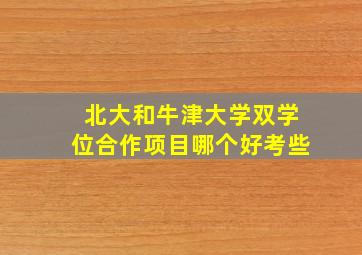 北大和牛津大学双学位合作项目哪个好考些